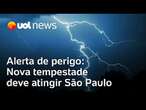 uol news

Alerta de perigo: Nova tempestade deve atingir São Paulo